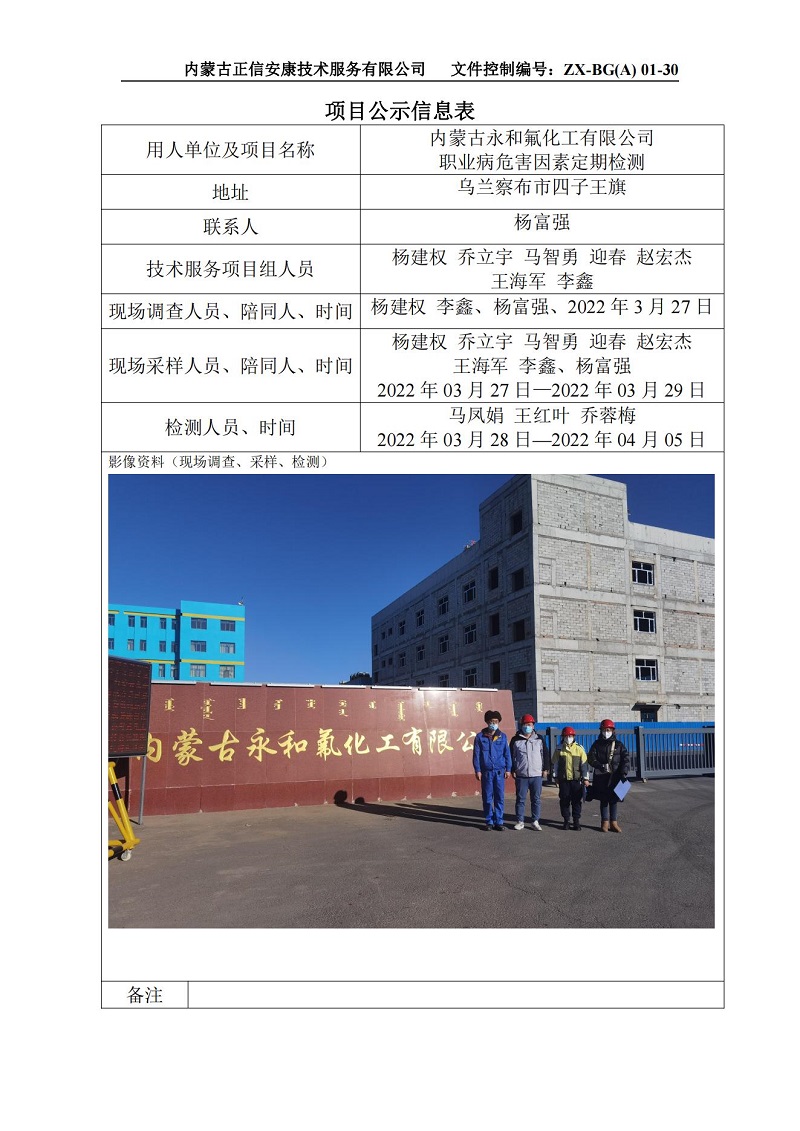 内蒙古正信安康技术服务有限公司 文件控制编号：ZX-BG(A) 01-30

项目公示信息表

用人单位及项目名称
内蒙古永和氟化工有限公司
职业病危害因素定期检测

地址
乌兰察布市四子王旗

联系人
杨富强

技术服务项目组人员
杨建权 乔立宇 马智勇 迎春 赵宏杰
王海军 李鑫

现场调查人员、陪同人、时间
杨建权 李鑫、杨富强、2022年3月27日

现场采样人员、陪同人、时间
杨建权 乔立宇 马智勇 迎春 赵宏杰
王海军 李鑫、杨富强
2022年03月27日—2022年03月29日

检测人员、时间
马凤娟 王红叶 乔蓉梅
2022年03月28日—2022年04月05日

影像资料（现场调查、采样、检测）

内蒙古永和氟化工有限公

备注